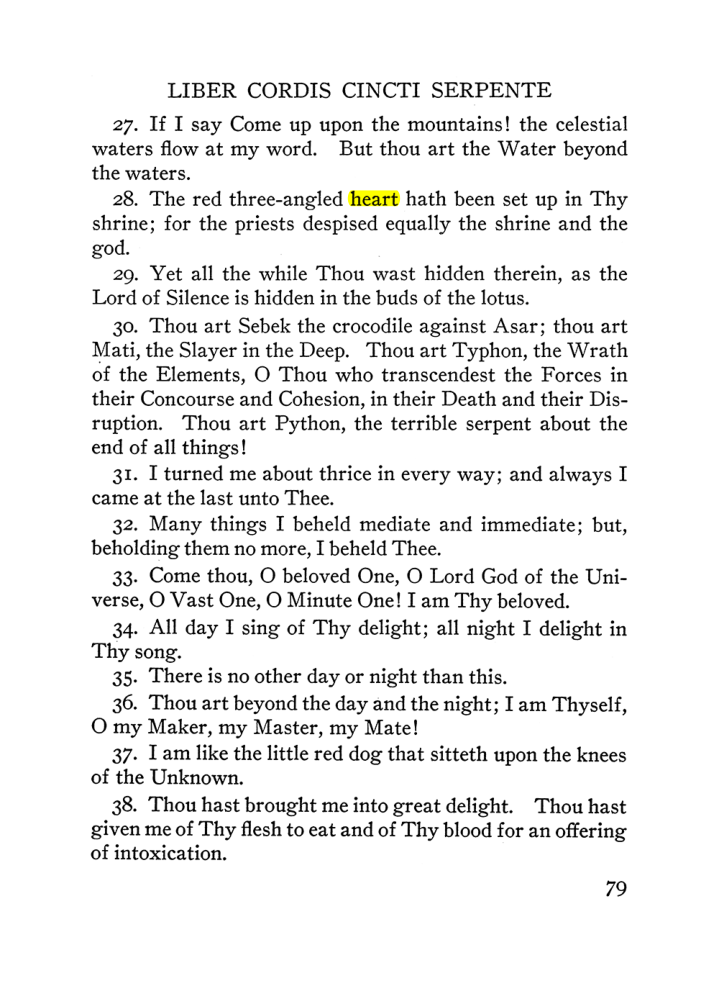 LIBER CORDIS CINCTI SERPENTE

27. If I say Come up upon the mountains! the celestial waters flow at my word. But thou art the Water beyond the waters.

28. The red three-angled heart hath been set up in Thy shrine; for the priests despised equally the shrine and the god.

29. Yet all the while Thou wast hidden therein, as the Lord of Silence is hidden in the buds of the lotus.

30. Thou art Sebek the crocodile against Asar; thou art Mati, the Slayer in the Deep. Thou art Typhon, the Wrath of the Elements, O Thou who transcendest the Forces in their Concourse and Cohesion, in their Death and their Disruption. Thou art Python, the terrible serpent about the end of all things!

31. I turned me about thrice in every way; and always I came at the last unto Thee.

32. Many things I beheld mediate and immediate; but, beholding them no more, I beheld Thee.

33. Come thou, O beloved One, O Lord God of the Universe, O Vast One, O Minute One! I am Thy beloved.

34. All day I sing of Thy delight; all night I delight in Thy song.

35. There is no other day or night than this.

36. Thou art beyond the day and the night; I am Thyself, O my Maker, my Master, my Mate!

37. I am like the little red dog that sitteth upon the knees of the Unknown.

38. Thou hast brought me into great delight. Thou hast given me of Thy flesh to eat and of Thy blood for an offering of intoxication.

79